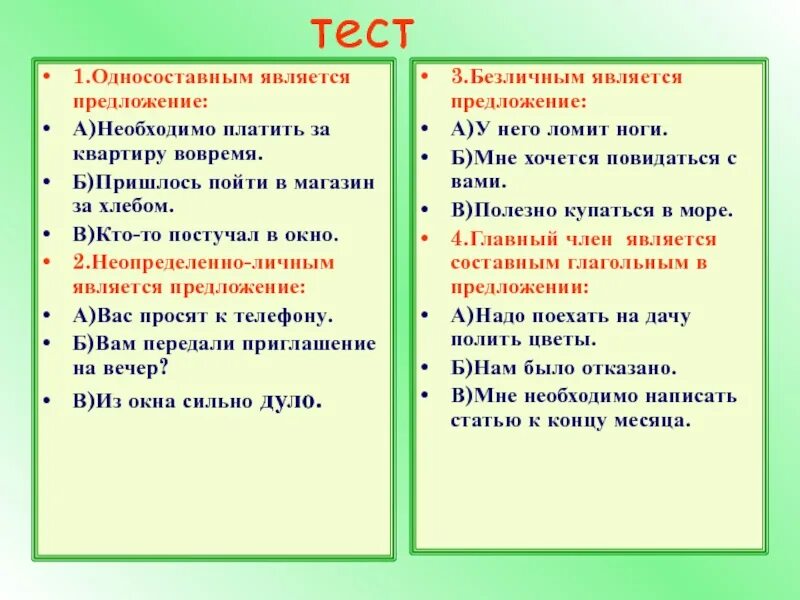 тест

• 1.Односоставным является предложение:
• А)Необходимо платить за квартиру вовремя.
• Б)Пришлось пойти в магазин за хлебом.
• В)Кто-то постучал в окно.
• 2.Неопределенно-личным является предложение:
• А)Вас просят к телефону.
• Б)Вам передали приглашение на вечер?
• В)Из окна сильно дуло.

• 3.Безличным является предложение:
• А)У него ломит ноги.
• Б)Мне хочется повидаться с вами.
• В)Полезно купаться в море.
• 4.Главный член является составным глагольным в предложении:
• А)Надо поехать на дачу полить цветы.
• Б)Нам было отказано.
• В)Мне необходимо написать статью к концу месяца.